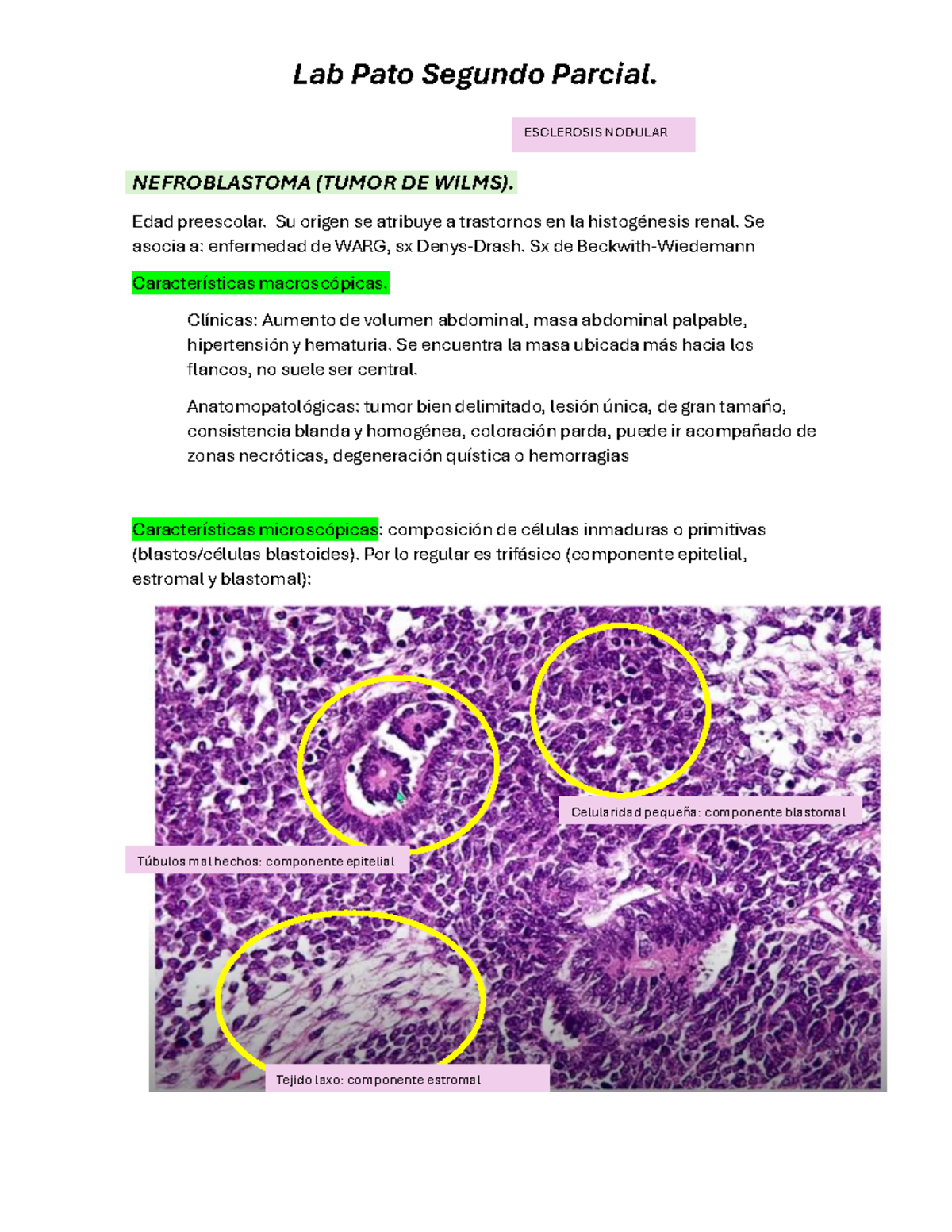 Lab Pato Segundo Parcial.

ESCLEROSIS NODULAR

NEFROBLASTOMA (TUMOR DE WILMS).

Edad preescolar. Su origen se atribuye a trastornos en la histogénesis renal. Se asocia a: enfermedad de WARG, sx Denys-Drash. Sx de Beckwith-Wiedemann

Características macroscópicas.

Clínicas: Aumento de volumen abdominal, masa abdominal palpable, hipertensión y hematuria. Se encuentra la masa ubicada más hacia los flancos, no suele ser central.

Anatomopatológicas: tumor bien delimitado, lesión única, de gran tamaño, consistencia blanda y homogénea, coloración parda, puede ir acompañado de zonas necróticas, degeneración quística o hemorragias

Características microscópicas: composición de células inmaduras o primitivas (blastos/células blastoides). Por lo regular es trifásico (componente epitelial, estromal y blastomal):

Celularidad pequeña: componente blastomal

Túbulos mal hechos: componente epitelial

Tejido laxo: componente estromal